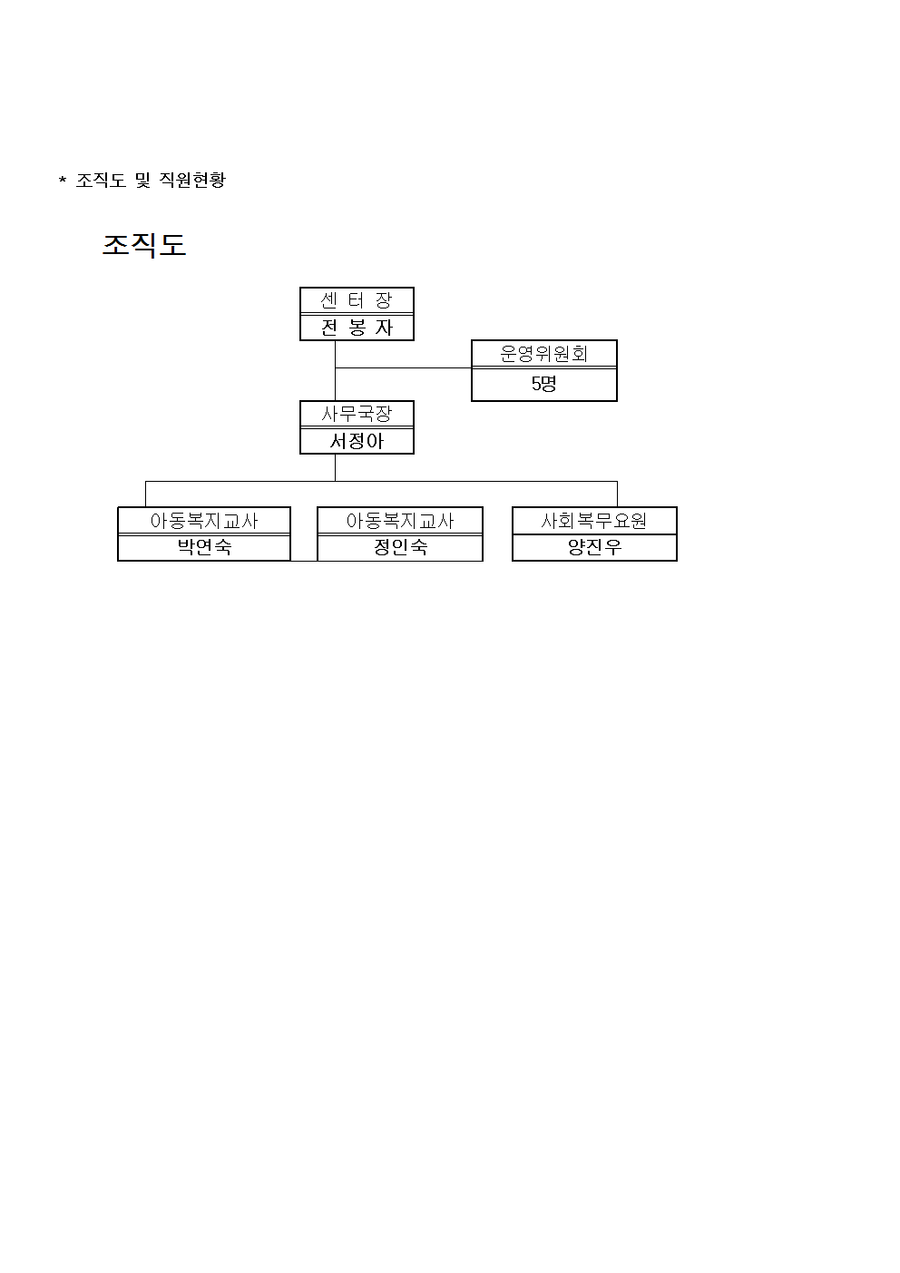 * 조직도 및 직원현황

조직도

센 터 장
전 봉 자

운영위원회
5명

사무국장
서정아

아동복지교사
박연숙

아동복지교사
정인숙

사회복무요원
양진우